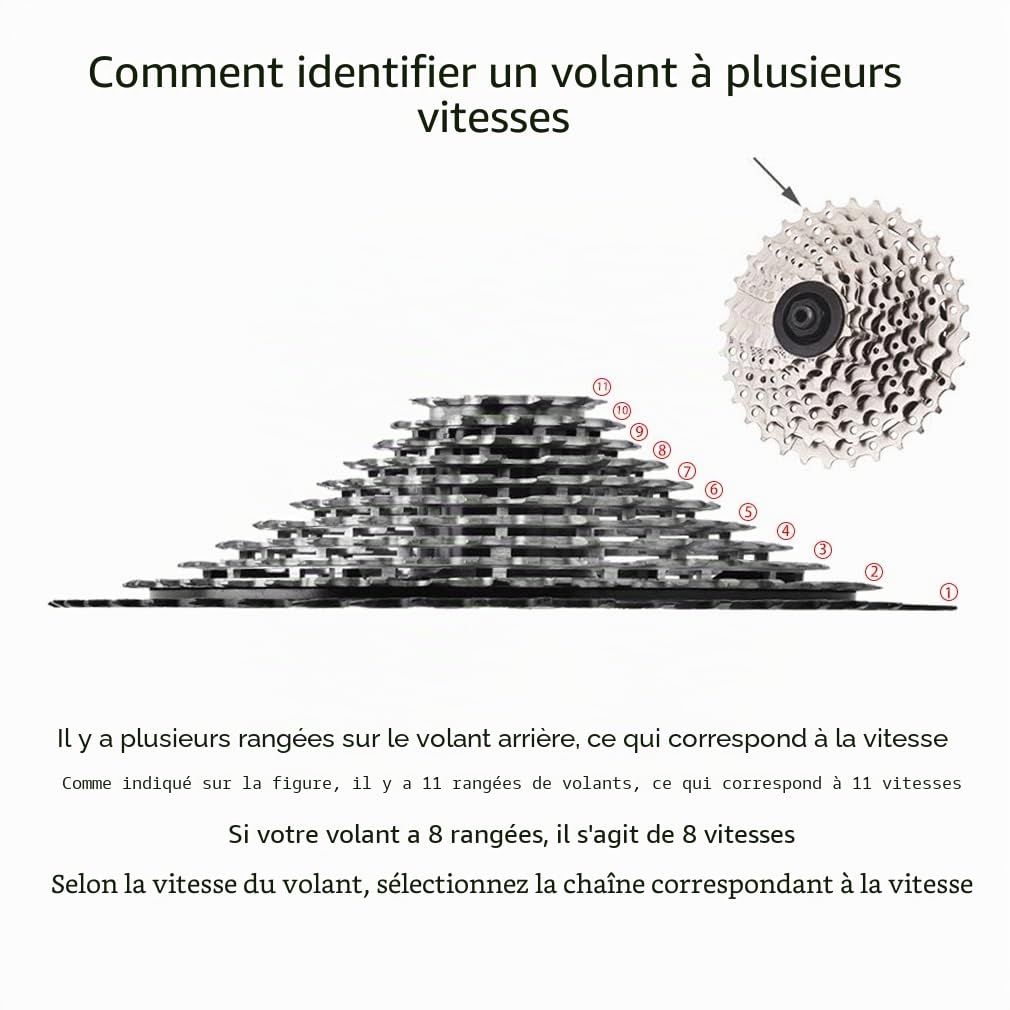 Comment identifier un volant à plusieurs vitesses

⑪
⑩
⑨
⑧
⑦
⑥
⑤
④
③
②
①

Il y a plusieurs rangées sur le volant arrière, ce qui correspond à la vitesse

Comme indiqué sur la figure, il y a 11 rangées de volants, ce qui correspond à 11 vitesses

Si votre volant a 8 rangées, il s'agit de 8 vitesses

Selon la vitesse du volant, sélectionnez la chaîne correspondant à la vitesse